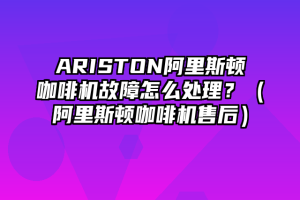 ARISTON阿里斯顿咖啡机故障怎么处理？（阿里斯顿咖啡机售后）